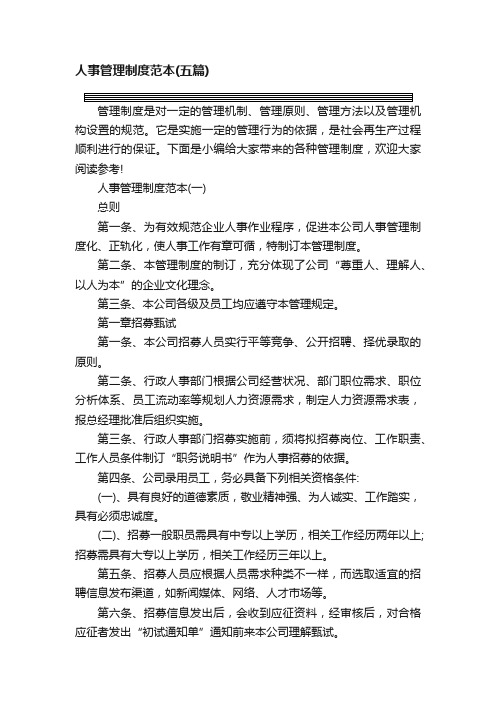 人事管理制度范本(五篇)

管理制度是对一定的管理机制、管理原则、管理方法以及管理机构设置的规范。它是实施一定的管理行为的依据，是社会再生产过程顺利进行的保证。下面是小编给大家带来的各种管理制度，欢迎大家阅读参考!

人事管理制度范本(一)

总则

第一条、为有效规范企业人事作业程序，促进本公司人事管理制度化、正轨化，使人事工作有章可循，特制订本管理制度。

第二条、本管理制度的制订，充分体现了公司“尊重人、理解人、以人为本”的企业文化理念。

第三条、本公司各级及员工均应遵守本管理规定。

第一章招募甄试

第一条、本公司招募人员实行平等竞争、公开招聘、择优录取的原则。

第二条、行政人事部门根据公司经营状况、部门职位需求、职位分析体系、员工流动率等规划人力资源需求，制定人力资源需求表，报总经理批准后组织实施。

第三条、行政人事部门招募实施前，须将拟招募岗位、工作职责、工作人员条件制订“职务说明书”作为人事招募的依据。

第四条、公司录用员工，务必具备下列相关资格条件:

(一)、具有良好的道德素质，敬业精神强、为人诚实、工作踏实，具有必须忠诚度。

(二)、招募一般职员需具有中专以上学历，相关工作经历两年以上;招募需具有大专以上学历，相关工作经历三年以上。

第五条、招募人员应根据人员需求种类不一样，而选取适宜的招聘信息发布渠道，如新闻媒体、网络、人才市场等。

第六条、招募信息发出后，会收到应征资料，经审核后，对合格应征者发出“初试通知单”通知前来本公司理解甄试。